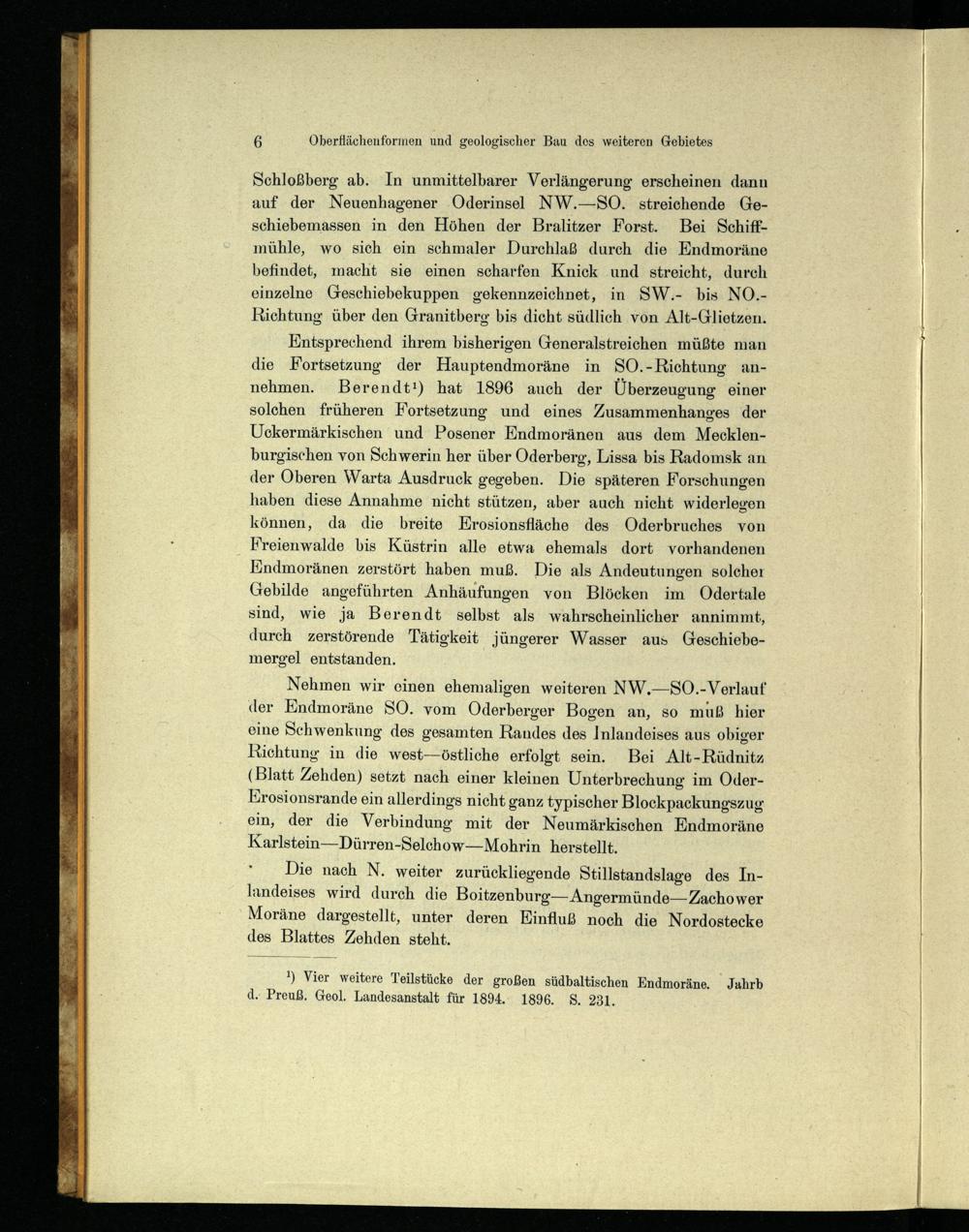 6 Oberflächenformen und geologischer Bau des weiteren Gebietes

Schloßberg ab. In unmittelbarer Verlängerung erscheinen dann auf der Neuenhagener Oderinsel NW.—SO. streichende Geschiebemassen in den Höhen der Bralitzer Forst. Bei Schiffmühle, wo sich ein schmaler Durchlaß durch die Endmoräne befindet, macht sie einen scharfen Knick und streicht, durch einzelne Geschiebekuppen gekennzeichnet, in SW.- bis NO.-Richtung über den Granitberg bis dicht südlich von Alt-Glietzen.

Entsprechend ihrem bisherigen Generalstreichen müßte man die Fortsetzung der Hauptendmoräne in SO.-Richtung annehmen. Berendt¹) hat 1896 auch der Überzeugung einer solchen früheren Fortsetzung und eines Zusammenhanges der Uckermärkischen und Posener Endmoränen aus dem Mecklenburgischen von Schwerin her über Oderberg, Lissa bis Radomsk an der Oberen Warta Ausdruck gegeben. Die späteren Forschungen haben diese Annahme nicht stützen, aber auch nicht widerlegen können, da die breite Erosionsfläche des Oderbruches von Freienwalde bis Küstrin alle etwa ehemals dort vorhandenen Endmoränen zerstört haben muß. Die als Andeutungen solcher Gebilde angeführten Anhäufungen von Blöcken im Odertale sind, wie ja Berendt selbst als wahrscheinlicher annimmt, durch zerstörende Tätigkeit jüngerer Wasser aus Geschiebemergel entstanden.

Nehmen wir einen ehemaligen weiteren NW.—SO.-Verlauf der Endmoräne SO. vom Oderberger Bogen an, so muß hier eine Schwenkung des gesamten Randes des Inlandeises aus obiger Richtung in die west—östliche erfolgt sein. Bei Alt-Rüdnitz (Blatt Zehden) setzt nach einer kleinen Unterbrechung im Oder-Erosionsrande ein allerdings nicht ganz typischer Blockpackungszug ein, der die Verbindung mit der Neumärkischen Endmoräne Karlstein—Dürren-Selchow—Mohrin herstellt.

Die nach N. weiter zurückliegende Stillstandslage des Inlandeises wird durch die Boitzenburg—Angermünde—Zachower Moräne dargestellt, unter deren Einfluß noch die Nordostecke des Blattes Zehden steht.

¹) Vier weitere Teilstücke der großen südbaltischen Endmoräne. Jahrb d. Preuß. Geol. Landesanstalt für 1894. 1896. S. 231.